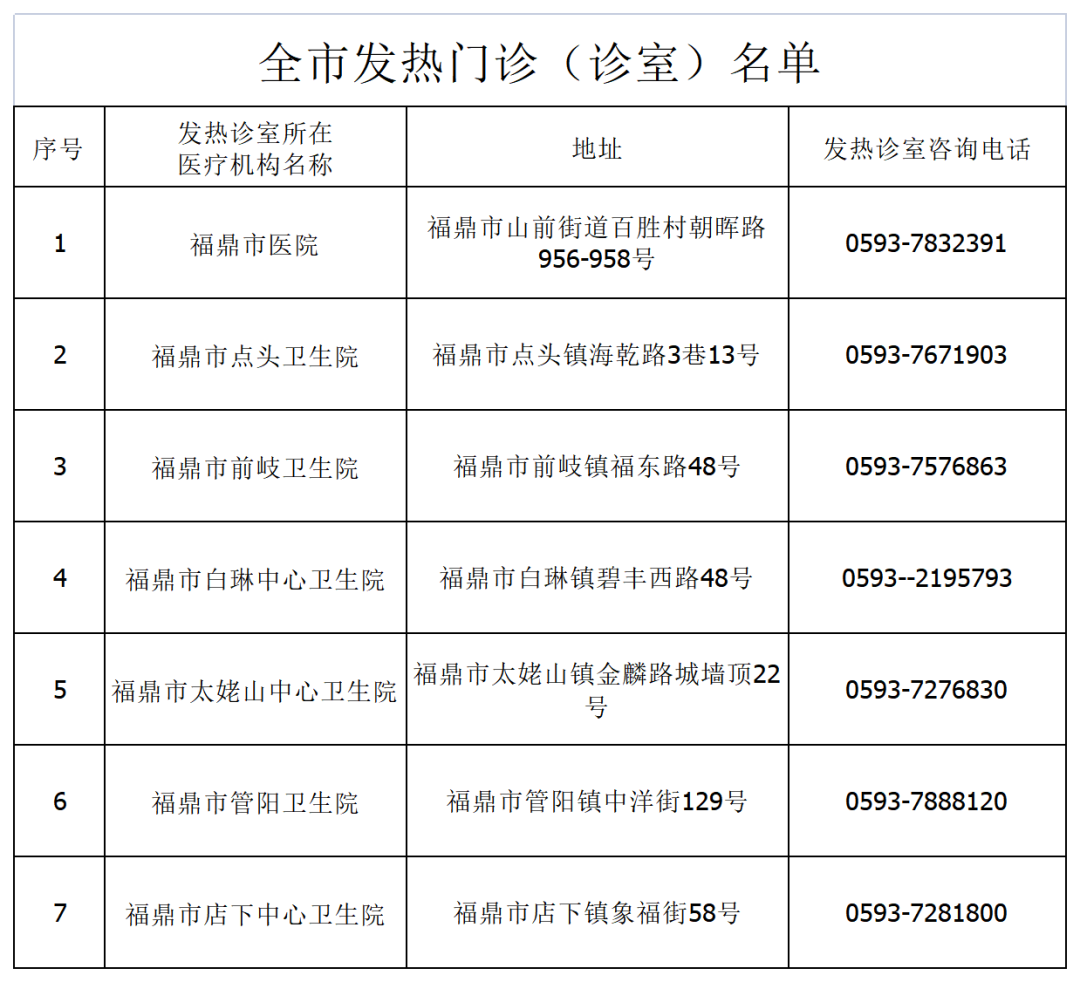 全市发热门诊（诊室）名单

| 序号 | 发热诊室所在医疗机构名称 | 地址 | 发热诊室咨询电话 |
|---|---|---|---|
| 1 | 福鼎市医院 | 福鼎市山前街道百胜村朝晖路956-958号 | 0593-7832391 |
| 2 | 福鼎市点头卫生院 | 福鼎市点头镇海乾路3巷13号 | 0593-7671903 |
| 3 | 福鼎市前岐卫生院 | 福鼎市前岐镇福东路48号 | 0593-7576863 |
| 4 | 福鼎市白琳中心卫生院 | 福鼎市白琳镇碧丰西路48号 | 0593--2195793 |
| 5 | 福鼎市太姥山中心卫生院 | 福鼎市太姥山镇金麟路城墙顶22号 | 0593-7276830 |
| 6 | 福鼎市管阳卫生院 | 福鼎市管阳镇中洋街129号 | 0593-7888120 |
| 7 | 福鼎市店下中心卫生院 | 福鼎市店下镇象福街58号 | 0593-7281800 |